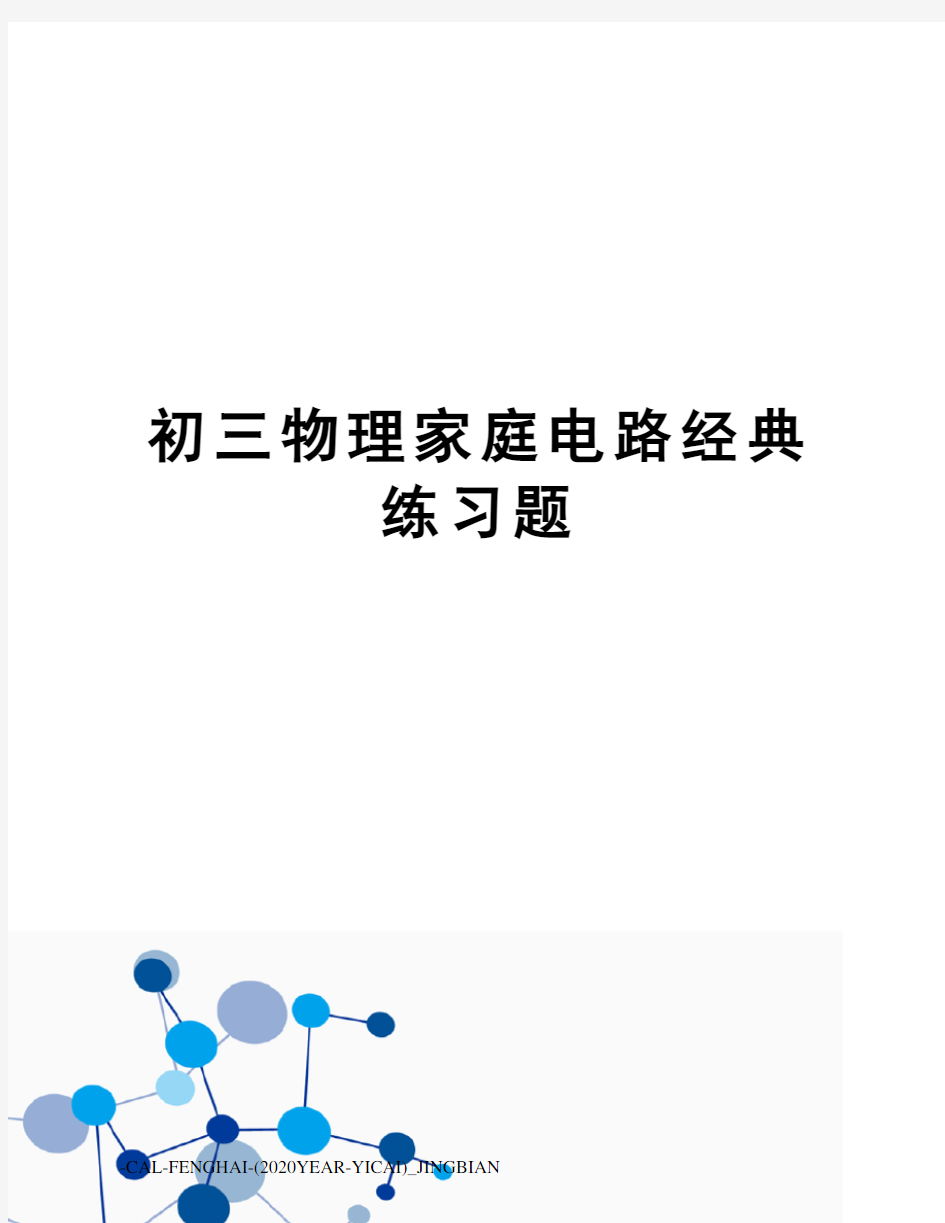 初三物理家庭电路经典练习题

CAL-FENGHAI-(2020YEAR-YICAI)_JINGBIAN